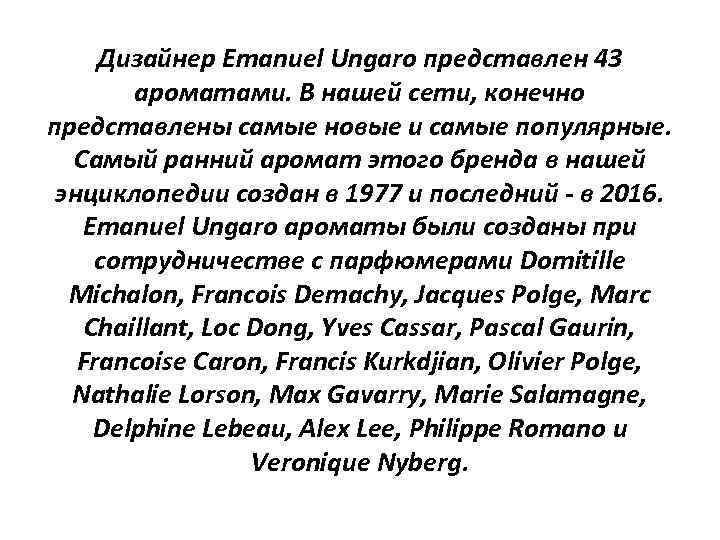 Дизайнер Emanuel Ungaro представлен 43 ароматами. В нашей сети, конечно представлены самые новые и самые популярные. Самый ранний аромат этого бренда в нашей энциклопедии создан в 1977 и последний - в 2016. Emanuel Ungaro ароматы были созданы при сотрудничестве с парфюмерами Domitille Michalon, Francois Demachy, Jacques Polge, Marc Chaillant, Loc Dong, Yves Cassar, Pascal Gaurin, Francoise Caron, Francis Kurkdjian, Olivier Polge, Nathalie Lorson, Max Gavarry, Marie Salamagne, Delphine Lebeau, Alex Lee, Philippe Romano и Veronique Nyberg.